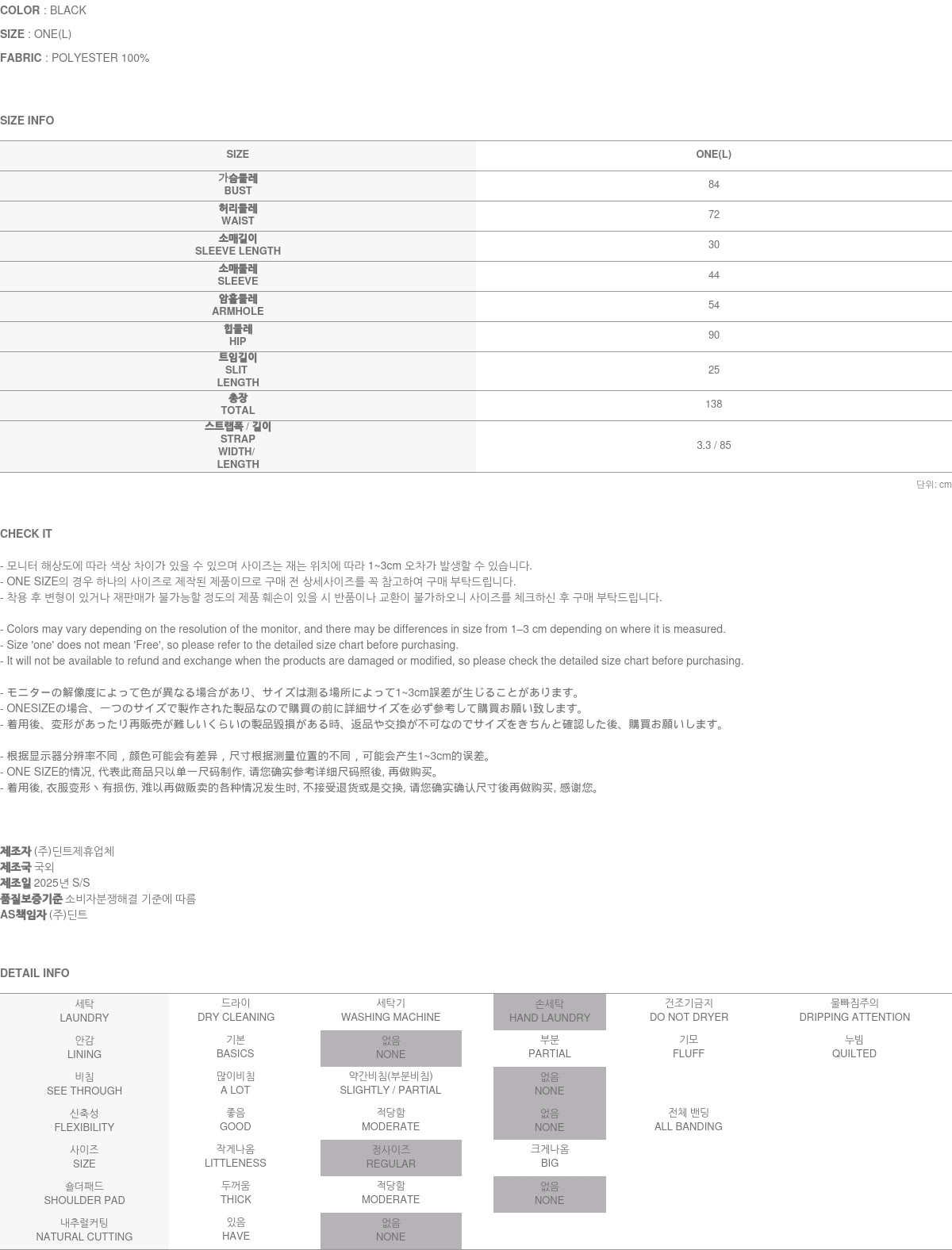 COLOR : BLACK
SIZE : ONE(L)
FABRIC : POLYESTER 100%

SIZE INFO

| SIZE | ONE(L) |
|---|---|
| 가슴둘레 BUST | 84 |
| 허리둘레 WAIST | 72 |
| 소매길이 SLEEVE LENGTH | 30 |
| 소매둘레 SLEEVE | 44 |
| 암홀둘레 ARMHOLE | 54 |
| 힙둘레 HIP | 90 |
| 트임길이 SLIT LENGTH | 25 |
| 총장 TOTAL | 138 |
| 스트랩폭 / 길이 STRAP WIDTH/ LENGTH | 3.3 / 85 |

단위: cm

CHECK IT

- 모니터 해상도에 따라 색상 차이가 있을 수 있으며 사이즈는 재는 위치에 따라 1~3cm 오차가 발생할 수 있습니다.
- ONE SIZE의 경우 하나의 사이즈로 제작된 제품이므로 구매 전 상세사이즈를 꼭 참고하여 구매 부탁드립니다.
- 착용 후 변형이 있거나 재판매가 불가능할 정도의 제품 훼손이 있을 시 반품이나 교환이 불가하오니 사이즈를 체크하신 후 구매 부탁드립니다.

- Colors may vary depending on the resolution of the monitor, and there may be differences in size from 1–3 cm depending on where it is measured.
- Size 'one' does not mean 'Free', so please refer to the detailed size chart before purchasing.
- It will not be available to refund and exchange when the products are damaged or modified, so please check the detailed size chart before purchasing.

- モニターの解像度によって色が異なる場合があり、サイズは測る場所によって1~3cm誤差が生じることがあります。
- ONESIZEの場合、一つのサイズで製作された製品なので購買の前に詳細サイズを必ず参考して購買お願い致します。
- 着用後、変形があったり再販売が難しいくらいの製品毀損がある時、返品や交換が不可なのでサイズをきちんと確認した後、購買お願いします。

- 根据显示器分辨率不同，颜色可能会有差异，尺寸根据测量位置的不同，可能会产生1~3cm的误差。
- ONE SIZE的情况, 代表此商品只以单一尺码制作, 请您确实参考详细尺码照後, 再做购买。
- 着用後, 衣服变形丶有损伤, 难以再做贩卖的各种情况发生时, 不接受退货或是交换, 请您确实确认尺寸後再做购买, 感谢您。

제조자 (주)딘트제휴업체
제조국 국외
제조일 2025년 S/S
품질보증기준 소비자분쟁해결 기준에 따름
AS책임자 (주)딘트

DETAIL INFO

| 세탁 LAUNDRY | 드라이 DRY CLEANING | 세탁기 WASHING MACHINE | 손세탁 HAND LAUNDRY | 건조기금지 DO NOT DRYER | 물빠짐주의 DRIPPING ATTENTION |
|---|---|---|---|---|---|
| 안감 LINING | 기본 BASICS | 없음 NONE | 부분 PARTIAL | 기모 FLUFF | 누빔 QUILTED |
| 비침 SEE THROUGH | 많이비침 A LOT | 약간비침(부분비침) SLIGHTLY / PARTIAL | 없음 NONE | | |
| 신축성 FLEXIBILITY | 좋음 GOOD | 적당함 MODERATE | 없음 NONE | 전체 밴딩 ALL BANDING | |
| 사이즈 SIZE | 작게나옴 LITTLENESS | 정사이즈 REGULAR | 크게나옴 BIG | | |
| 숄더패드 SHOULDER PAD | 두꺼움 THICK | 적당함 MODERATE | 없음 NONE | | |
| 내추럴커팅 NATURAL CUTTING | 있음 HAVE | 없음 NONE | | | |